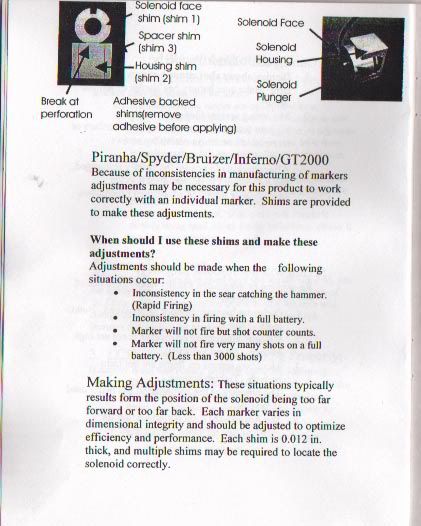 Solenoid face shim (shim 1)

Spacer shim (shim 3)

Housing shim (shim 2)

Break at perforation

Adhesive backed shims(remove adhesive before applying)

Solenoid Face

Solenoid Housing

Solenoid Plunger

Piranha/Spyder/Bruizer/Inferno/GT2000
Because of inconsistencies in manufacturing of markers adjustments may be necessary for this product to work correctly with an individual marker. Shims are provided to make these adjustments.

When should I use these shims and make these adjustments?
Adjustments should be made when the following situations occur:
• Inconsistency in the sear catching the hammer. (Rapid Firing)
• Inconsistency in firing with a full battery.
• Marker will not fire but shot counter counts.
• Marker will not fire very many shots on a full battery. (Less than 3000 shots)

Making Adjustments: These situations typically results form the position of the solenoid being too far forward or too far back. Each marker varies in dimensional integrity and should be adjusted to optimize efficiency and performance. Each shim is 0.012 in. thick, and multiple shims may be required to locate the solenoid correctly.